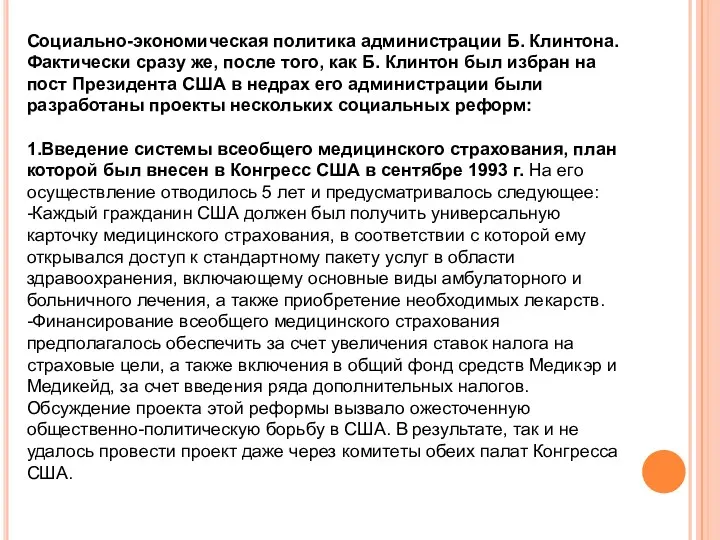 Социально-экономическая политика администрации Б. Клинтона. Фактически сразу же, после того, как Б. Клинтон был избран на пост Президента США в недрах его администрации были разработаны проекты нескольких социальных реформ:

1.Введение системы всеобщего медицинского страхования, план которой был внесен в Конгресс США в сентябре 1993 г. На его осуществление отводилось 5 лет и предусматривалось следующее:
-Каждый гражданин США должен был получить универсальную карточку медицинского страхования, в соответствии с которой ему открывался доступ к стандартному пакету услуг в области здравоохранения, включающему основные виды амбулаторного и больничного лечения, а также приобретение необходимых лекарств.
-Финансирование всеобщего медицинского страхования предполагалось обеспечить за счет увеличения ставок налога на страховые цели, а также включения в общий фонд средств Медикэр и Медикейд, за счет введения ряда дополнительных налогов. Обсуждение проекта этой реформы вызвало ожесточенную общественно-политическую борьбу в США. В результате, так и не удалось провести проект даже через комитеты обеих палат Конгресса США.